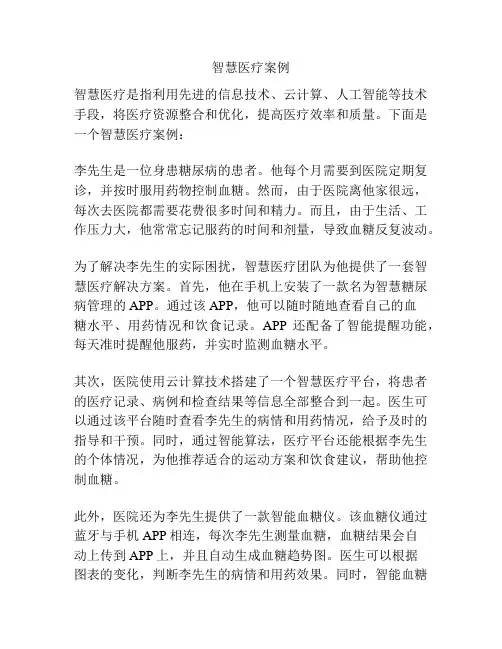 智慧医疗案例

智慧医疗是指利用先进的信息技术、云计算、人工智能等技术手段，将医疗资源整合和优化，提高医疗效率和质量。下面是一个智慧医疗案例：

李先生是一位身患糖尿病的患者。他每个月需要到医院定期复诊，并按时服用药物控制血糖。然而，由于医院离他家很远，每次去医院都需要花费很多时间和精力。而且，由于生活、工作压力大，他常常忘记服药的时间和剂量，导致血糖反复波动。

为了解决李先生的实际困扰，智慧医疗团队为他提供了一套智慧医疗解决方案。首先，他在手机上安装了一款名为智慧糖尿病管理的 APP。通过该 APP，他可以随时随地查看自己的血糖水平、用药情况和饮食记录。APP 还配备了智能提醒功能，每天准时提醒他服药，并实时监测血糖水平。

其次，医院使用云计算技术搭建了一个智慧医疗平台，将患者的医疗记录、病例和检查结果等信息全部整合到一起。医生可以通过该平台随时查看李先生的病情和用药情况，给予及时的指导和干预。同时，通过智能算法，医疗平台还能根据李先生的个体情况，为他推荐适合的运动方案和饮食建议，帮助他控制血糖。

此外，医院还为李先生提供了一款智能血糖仪。该血糖仪通过蓝牙与手机 APP 相连，每次李先生测量血糖，血糖结果会自动上传到 APP 上，并且自动生成血糖趋势图。医生可以根据图表的变化，判断李先生的病情和用药效果。同时，智能血糖